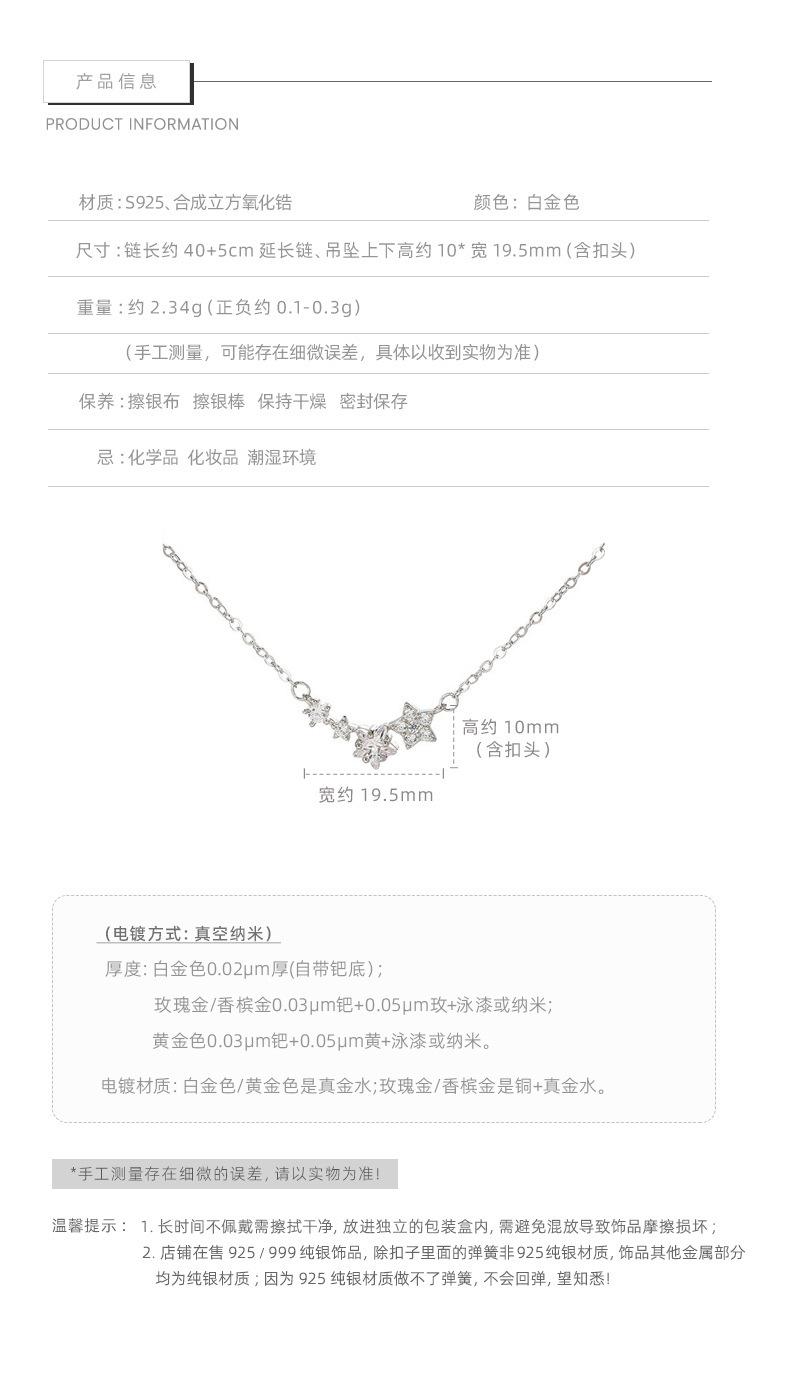 产品信息

PRODUCT INFORMATION

材质:S925、合成立方氧化锆 颜色:白金色

尺寸:链长约40+5cm延长链、吊坠上下高约10*宽19.5mm(含扣头)

重量:约2.34g(正负约0.1-0.3g)

(手工测量,可能存在细微误差,具体以收到实物为准)

保养:擦银布 擦银棒 保持干燥 密封保存

忌:化学品 化妆品 潮湿环境

高约10mm
(含扣头)

宽约19.5mm

(电镀方式:真空纳米)

厚度:白金色0.02μm厚(自带钯底);

玫瑰金/香槟金0.03μm钯+0.05μm玫+泳漆或纳米;

黄金色0.03μm钯+0.05μm黄+泳漆或纳米。

电镀材质:白金色/黄金色是真金水;玫瑰金/香槟金是铜+真金水。

*手工测量存在细微的误差,请以实物为准!

温馨提示: 1.长时间不佩戴需擦拭干净,放进独立的包装盒内,需避免混放导致饰品摩擦损坏;
2.店铺在售925/999纯银饰品,除扣子里面的弹簧非925纯银材质,饰品其他金属部分均为纯银材质;因为925纯银材质做不了弹簧,不会回弹,望知悉!